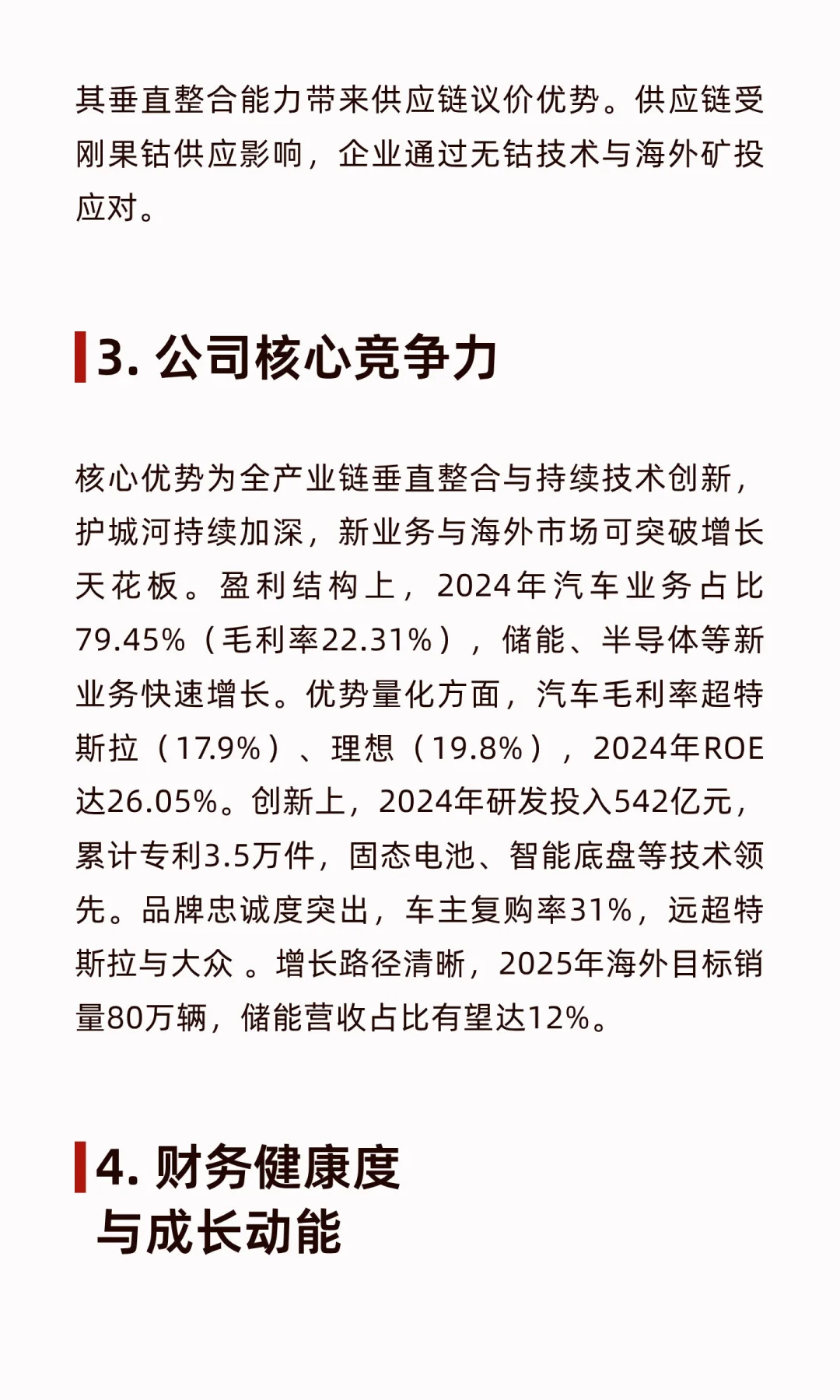 其垂直整合能力带来供应链议价优势。供应链受刚果钴供应影响，企业通过无钴技术与海外矿投应对。

3. 公司核心竞争力

核心优势为全产业链垂直整合与持续技术创新，护城河持续加深，新业务与海外市场可突破增长天花板。盈利结构上，2024年汽车业务占比79.45%（毛利率22.31%），储能、半导体等新业务快速增长。优势量化方面，汽车毛利率超特斯拉（17.9%）、理想（19.8%），2024年ROE达26.05%。创新上，2024年研发投入542亿元，累计专利3.5万件，固态电池、智能底盘等技术领先。品牌忠诚度突出，车主复购率31%，远超特斯拉与大众 。增长路径清晰，2025年海外目标销量80万辆，储能营收占比有望达12%。

4. 财务健康度与成长动能